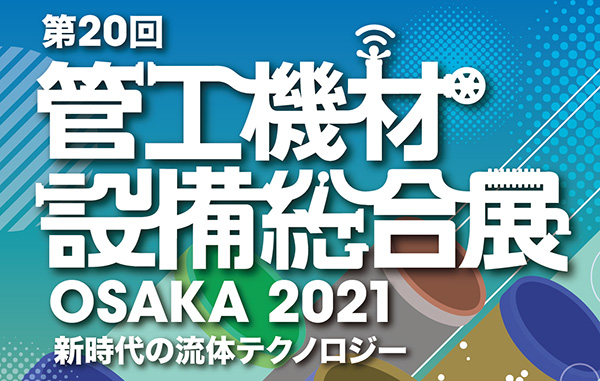 第20回
管工機材
設備総合展
OSAKA 2021
新時代の流体テクノロジー